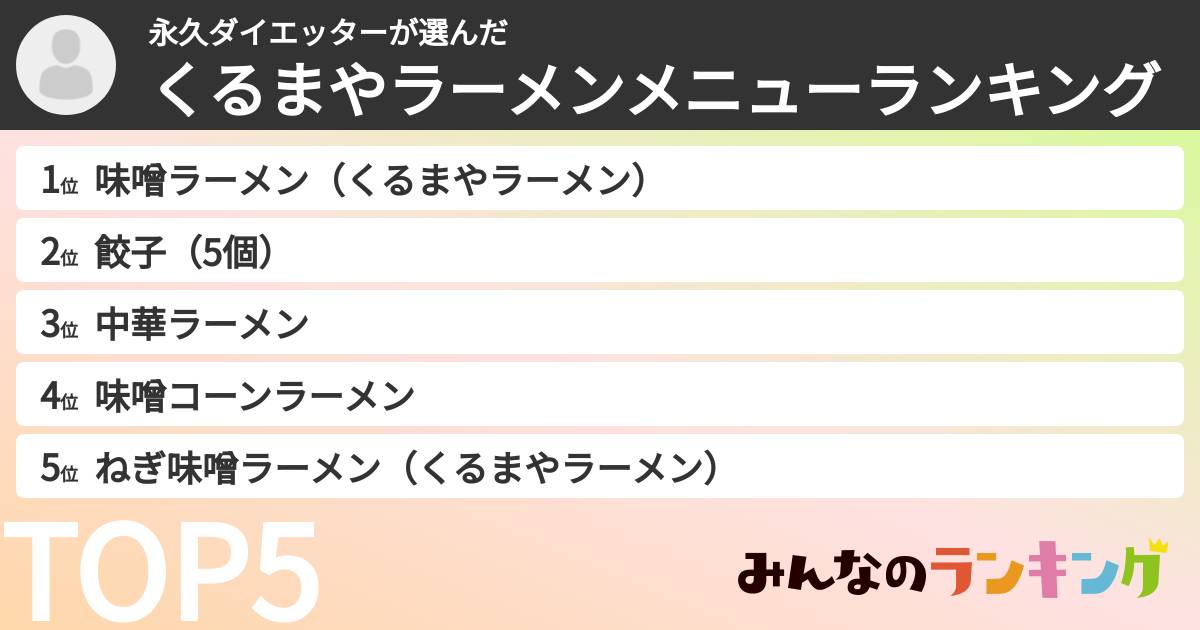 永久ダイエッターが選んだ
くるまやラーメンメニューランキング

1位 味噌ラーメン（くるまやラーメン）

2位 餃子（5個）

3位 中華ラーメン

4位 味噌コーンラーメン

5位 ねぎ味噌ラーメン（くるまやラーメン）

TOP5

みんなのランキング